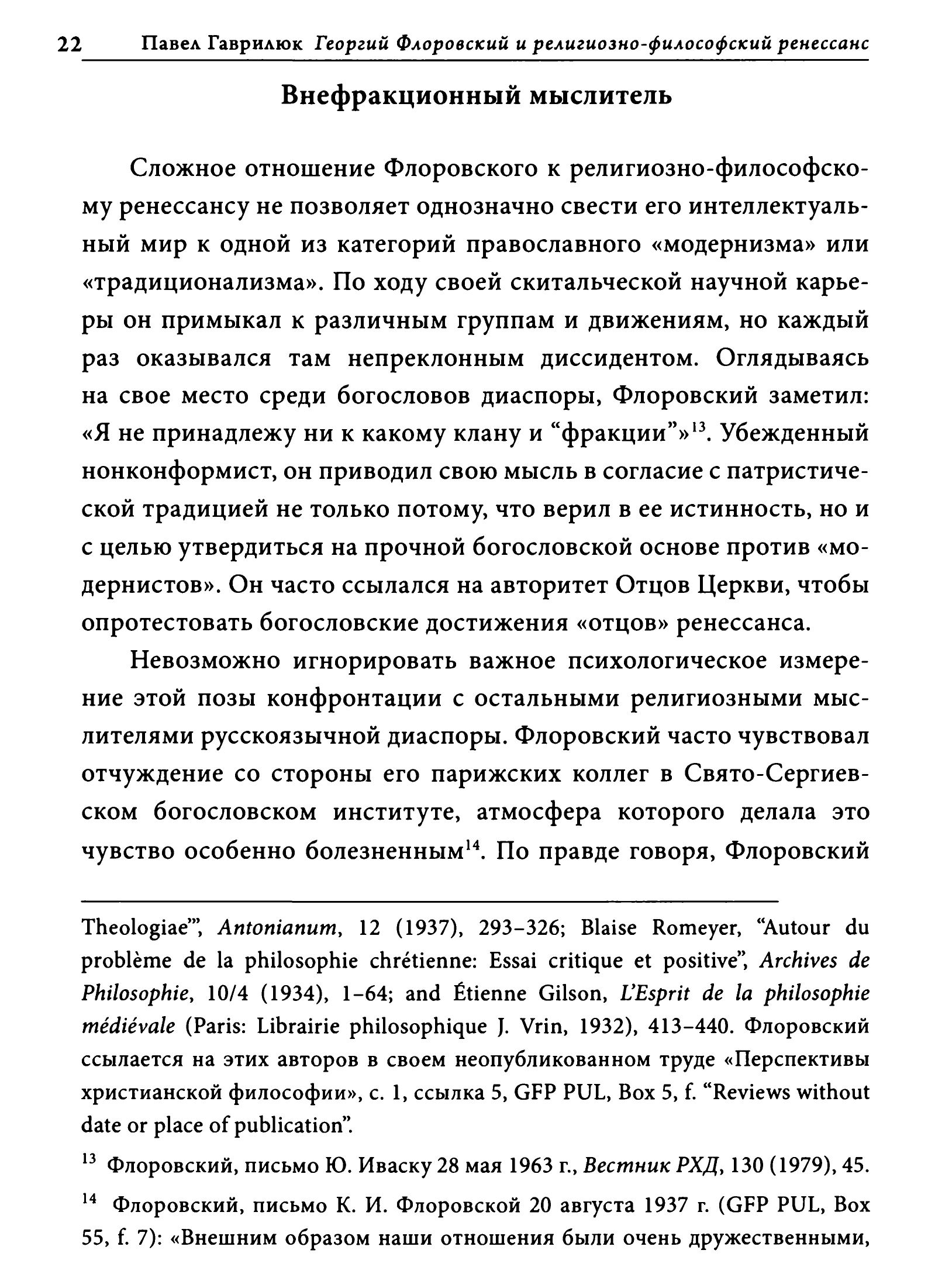 22 Павел Гаврилюк Георгий Флоровский и религиозно-философский ренессанс

Внефракционный мыслитель

Сложное отношение Флоровского к религиозно-философскому ренессансу не позволяет однозначно свести его интеллектуальный мир к одной из категорий православного «модернизма» или «традиционализма». По ходу своей скитальческой научной карьеры он примыкал к различным группам и движениям, но каждый раз оказывался там непреклонным диссидентом. Оглядываясь на свое место среди богословов диаспоры, Флоровский заметил: «Я не принадлежу ни к какому клану и “фракции”»$^{13}$. Убежденный нонконформист, он приводил свою мысль в согласие с патристической традицией не только потому, что верил в ее истинность, но и с целью утвердиться на прочной богословской основе против «модернистов». Он часто ссылался на авторитет Отцов Церкви, чтобы опротестовать богословские достижения «отцов» ренессанса.

Невозможно игнорировать важное психологическое измерение этой позы конфронтации с остальными религиозными мыслителями русскоязычной диаспоры. Флоровский часто чувствовал отчуждение со стороны его парижских коллег в Свято-Сергиевском богословском институте, атмосфера которого делала это чувство особенно болезненным$^{14}$. По правде говоря, Флоровский

Theologiae”, Antonianum, 12 (1937), 293–326; Blaise Romeyer, “Autour du problème de la philosophie chrétienne: Essai critique et positive”, Archives de Philosophie, 10/4 (1934), 1–64; and Étienne Gilson, L’Esprit de la philosophie médiévale (Paris: Librairie philosophique J. Vrin, 1932), 413–440. Флоровский ссылается на этих авторов в своем неопубликованном труде «Перспективы христианской философии», с. 1, ссылка 5, GFP PUL, Box 5, f. “Reviews without date or place of publication”.

$^{13}$ Флоровский, письмо Ю. Иваску 28 мая 1963 г., Вестник РХД, 130 (1979), 45.

$^{14}$ Флоровский, письмо К. И. Флоровской 20 августа 1937 г. (GFP PUL, Box 55, f. 7): «Внешним образом наши отношения были очень дружественными,